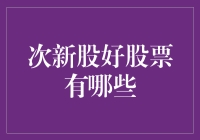 次新股好股票有哪些